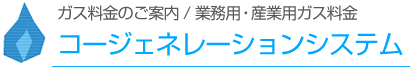 ガス料金のご案内 / 業務用・産業用ガス料金

コージェネレーションシステム